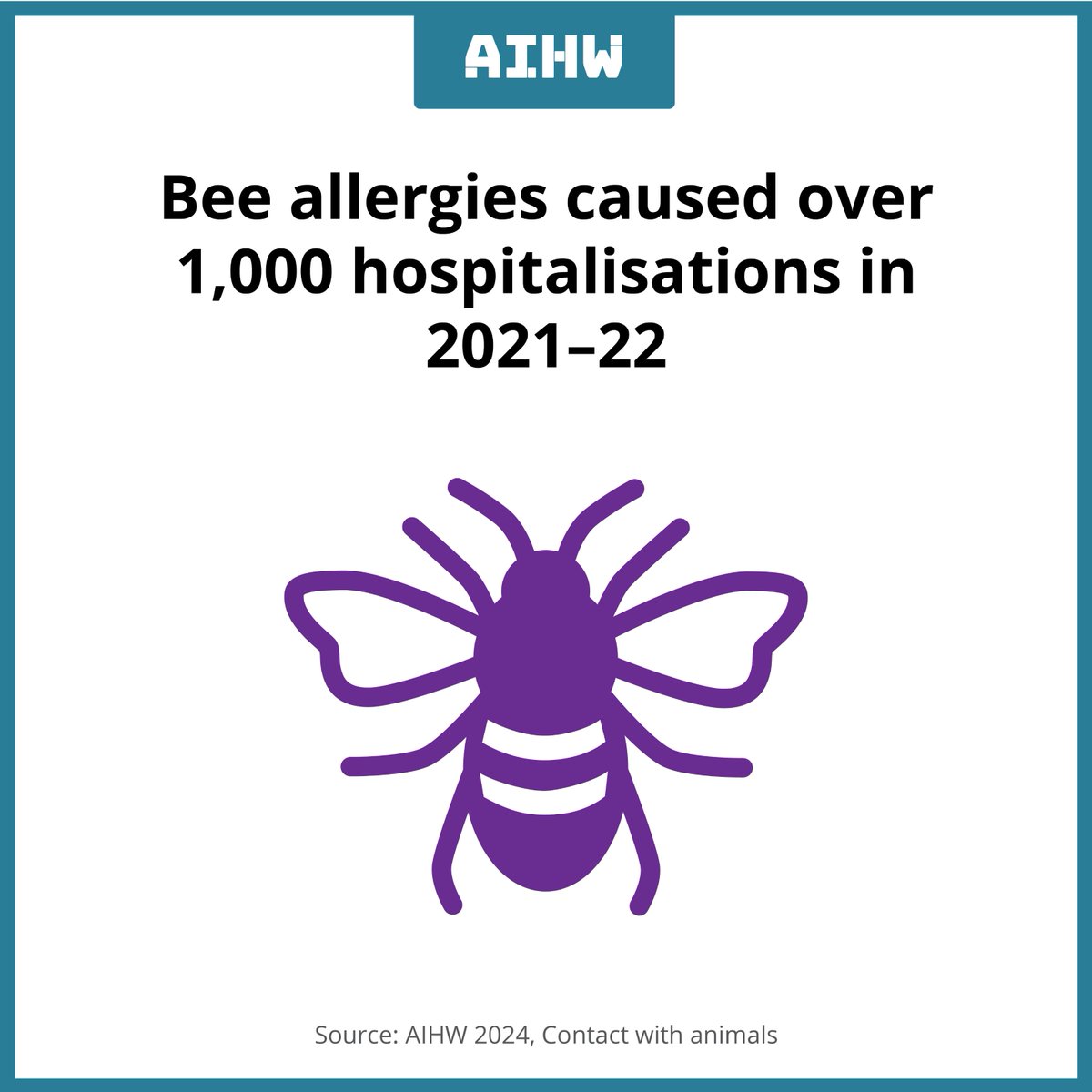 AIHW

Bee allergies caused over 1,000 hospitalisations in 2021–22

Source: AIHW 2024, Contact with animals